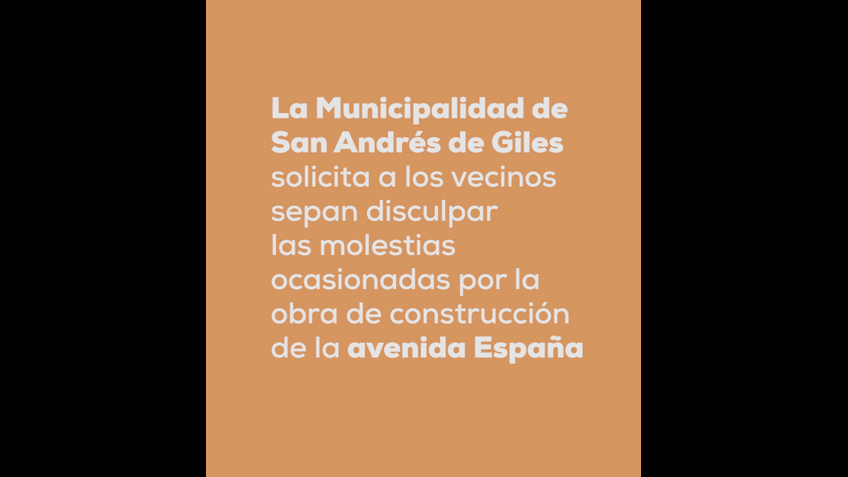 La Municipalidad de San Andrés de Giles solicita a los vecinos sepan disculpar las molestias ocasionadas por la obra de construcción de la avenida España